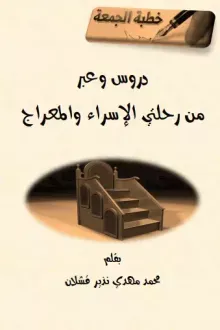 خطبة الجمعة

دروس وعبر
من رحلتي الإسراء والمعراج

بقلم
محمد مهدي نذير قشلان